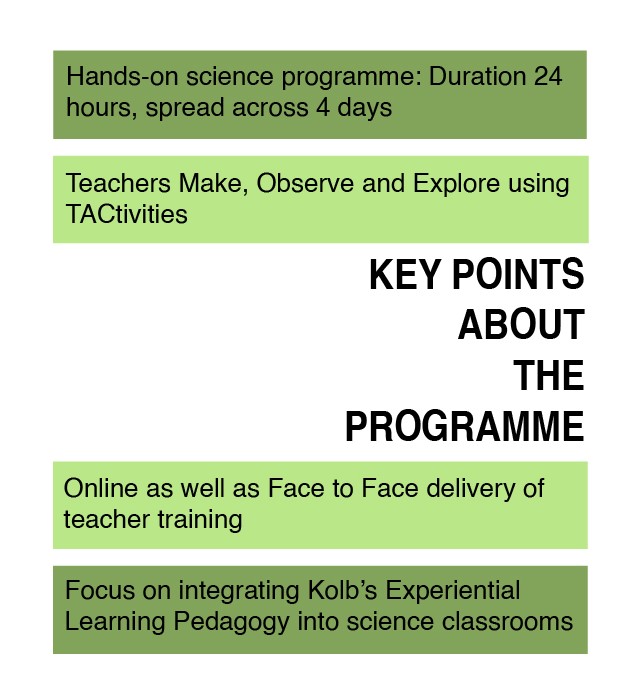 Hands-on science programme: Duration 24 hours, spread across 4 days

Teachers Make, Observe and Explore using TACtivities

KEY POINTS ABOUT THE PROGRAMME

Online as well as Face to Face delivery of teacher training

Focus on integrating Kolb's Experiential Learning Pedagogy into science classrooms